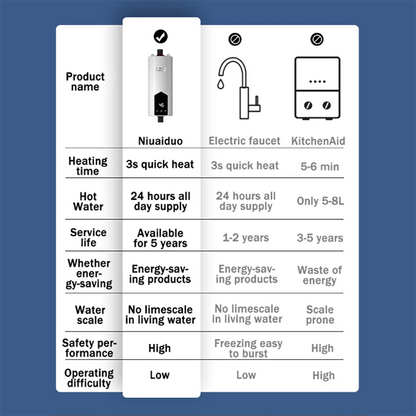 | Product name | Niuaiduo | Electric faucet | KitchenAid |
|---|---|---|---|
| Heating time | 3s quick heat | 3s quick heat | 5-6 min |
| Hot Water | 24 hours all day supply | 24 hours all day supply | Only 5-8L |
| Service life | Available for 5 years | 1-2 years | 3-5 years |
| Whether energy-saving | Energy-saving products | Energy-saving products | Waste of energy |
| Water scale | No limescale in living water | No limescale in living water | Scale prone |
| Safety performance | High | Freezing easy to burst | High |
| Operating difficulty | Low | Low | High |